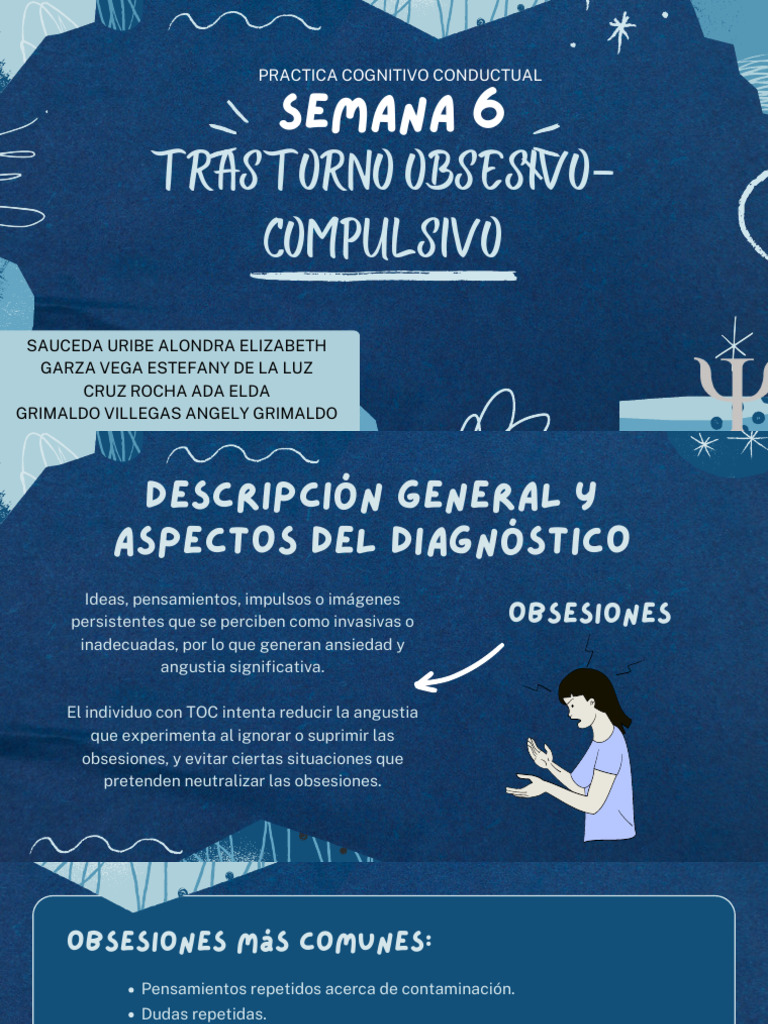 PRACTICA COGNITIVO CONDUCTUAL

SEMANA 6

TRASTORNO OBSESIVO-COMPULSIVO

SAUCEDA URIBE ALONDRA ELIZABETH
GARZA VEGA ESTEFANY DE LA LUZ
CRUZ ROCHA ADA ELDA
GRIMALDO VILLEGAS ANGELY GRIMALDO

DESCRIPCIÓN GENERAL Y ASPECTOS DEL DIAGNÓSTICO

Ideas, pensamientos, impulsos o imágenes persistentes que se perciben como invasivas o inadecuadas, por lo que generan ansiedad y angustia significativa.

El individuo con TOC intenta reducir la angustia que experimenta al ignorar o suprimir las obsesiones, y evitar ciertas situaciones que pretenden neutralizar las obsesiones.

OBSESIONES

OBSESIONES MÁS COMUNES:

• Pensamientos repetidos acerca de contaminación.
• Dudas repetidas.